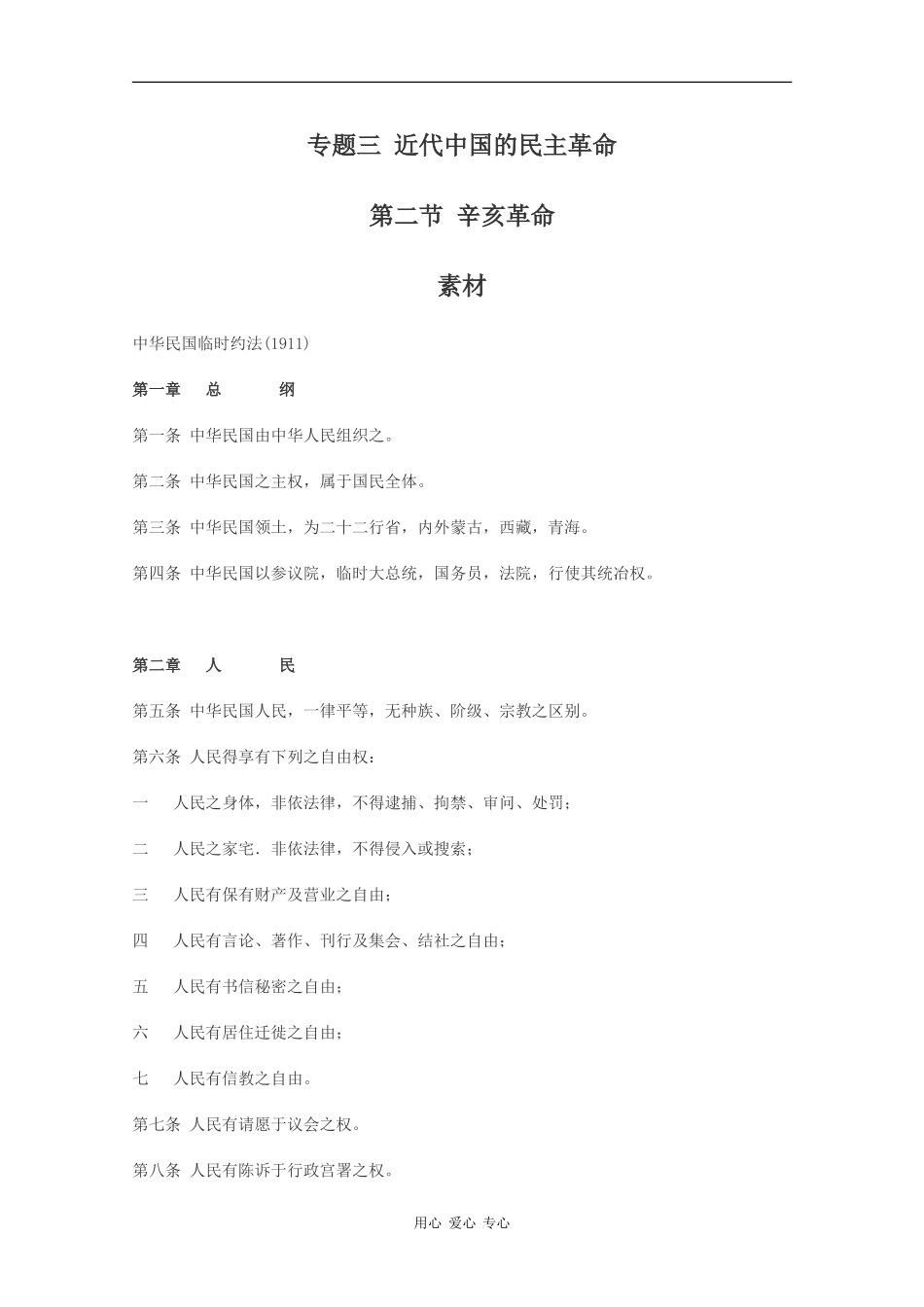 专题三 近代中国的民主革命

第二节 辛亥革命

素材

中华民国临时约法(1911)

第一章 总 纲

第一条 中华民国由中华人民组织之。

第二条 中华民国之主权，属于国民全体。

第三条 中华民国领土，为二十二行省，内外蒙古，西藏，青海。

第四条 中华民国以参议院，临时大总统，国务员，法院，行使其统治权。

第二章 人 民

第五条 中华民国人民，一律平等，无种族、阶级、宗教之区别。

第六条 人民得享有下列之自由权：

一 人民之身体，非依法律，不得逮捕、拘禁、审问、处罚；

二 人民之家宅．非依法律，不得侵入或搜索；

三 人民有保有财产及营业之自由；

四 人民有言论、著作、刊行及集会、结社之自由；

五 人民有书信秘密之自由；

六 人民有居住迁徙之自由；

七 人民有信教之自由。

第七条 人民有请愿于议会之权。

第八条 人民有陈诉于行政宫署之权。

用心 爱心 专心